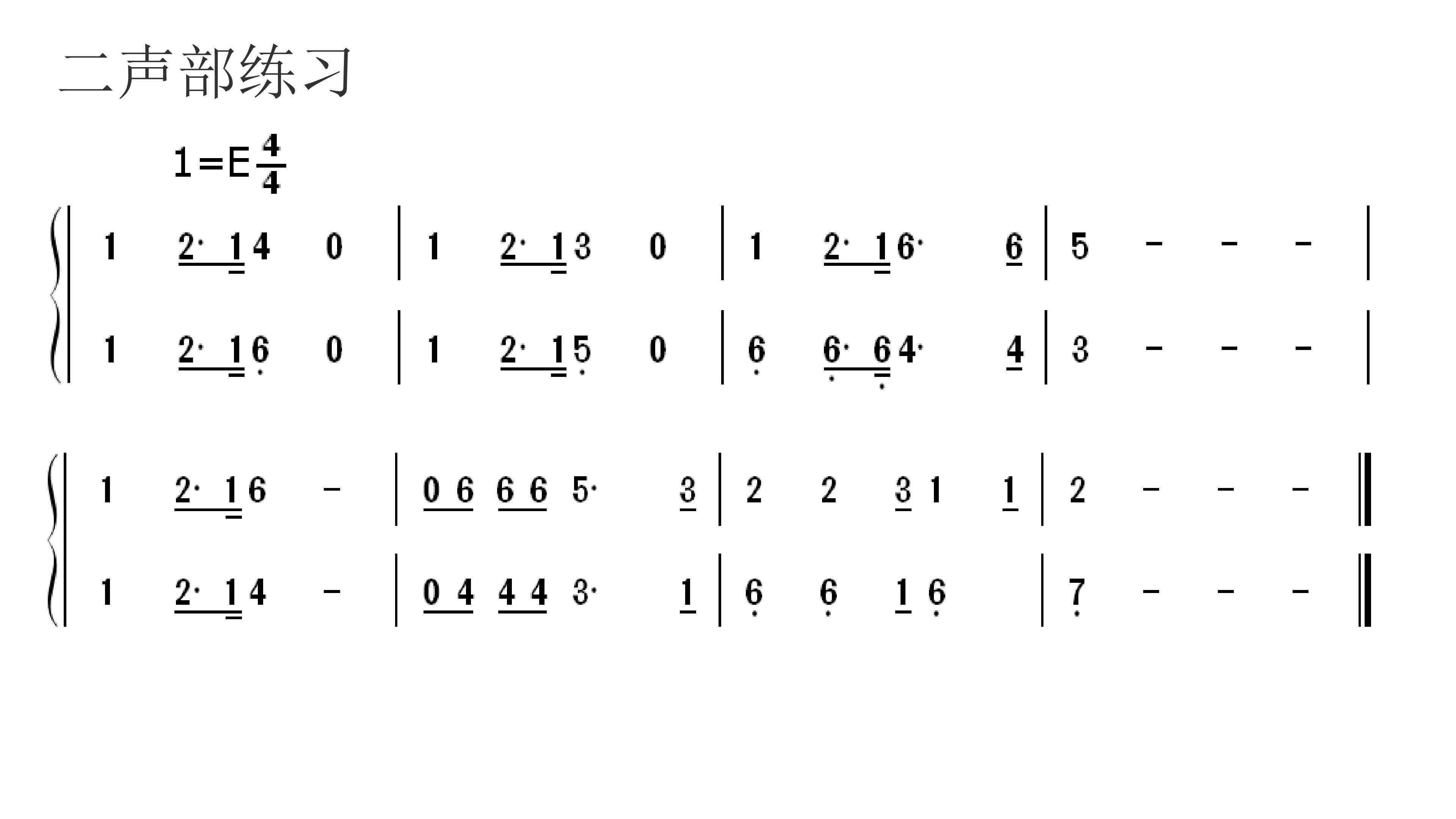 二声部练习

1=E $\frac{4}{4}$

| 1 2· 1 4 0 | 1 2· 1 3 0 | 1 2· 1 6· 6 | 5 - - - |

| 1 2· 1 6 0 | 1 2· 1 5 0 | 6 6· 6 4· 4 | 3 - - - |

| 1 2· 1 6 - | 0 6 6 6 5· 3 | 2 2 3 1 1 | 2 - - - ‖

| 1 2· 1 4 - | 0 4 4 4 3· 1 | 6 6 1 6 | 7 - - - ‖